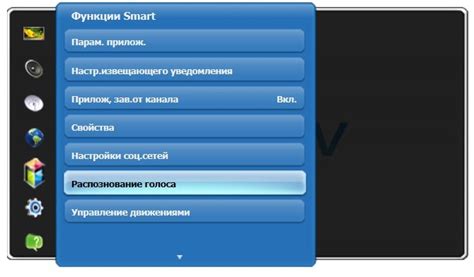 Функции Smart

Парам. прилож.

Настр.извещающего уведомления

Прилож, зав.от канала Вкл.

Свойства

Настройки соц.сетей

Распознование голоса

Управление движениями